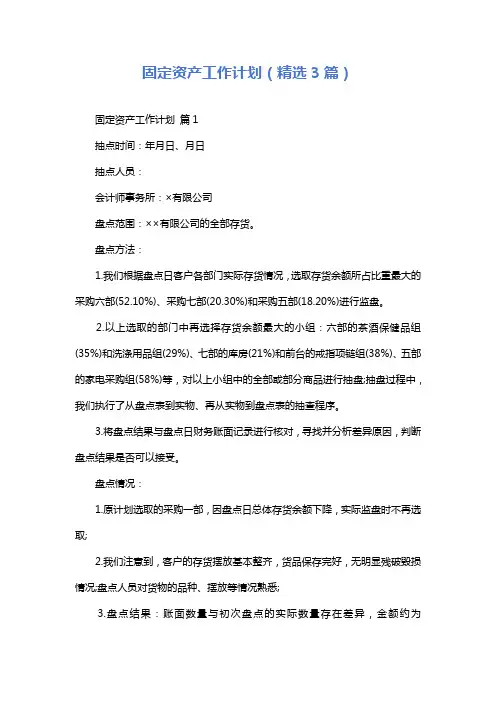 固定资产工作计划（精选3篇）

固定资产工作计划 篇1

抽点时间：年月日、月日

抽点人员：

会计师事务所：×有限公司

盘点范围：××有限公司的全部存货。

盘点方法：

1.我们根据盘点日客户各部门实际存货情况，选取存货余额所占比重最大的采购六部(52.10%)、采购七部(20.30%)和采购五部(18.20%)进行监盘。

2.以上选取的部门中再选择存货余额最大的小组：六部的茶酒保健品组(35%)和洗涤用品组(29%)、七部的库房(21%)和前台的戒指项链组(38%)、五部的家电采购组(58%)等，对以上小组中的全部或部分商品进行抽盘;抽盘过程中，我们执行了从盘点表到实物、再从实物到盘点表的抽查程序。

3.将盘点结果与盘点日财务账面记录进行核对，寻找并分析差异原因，判断盘点结果是否可以接受。

盘点情况：

1.原计划选取的采购一部，因盘点日总体存货余额下降，实际监盘时不再选取;

2.我们注意到，客户的存货摆放基本整齐，货品保存完好，无明显残破毁损情况;盘点人员对货物的品种、摆放等情况熟悉;

3.盘点结果：账面数量与初次盘点的实际数量存在差异，金额约为